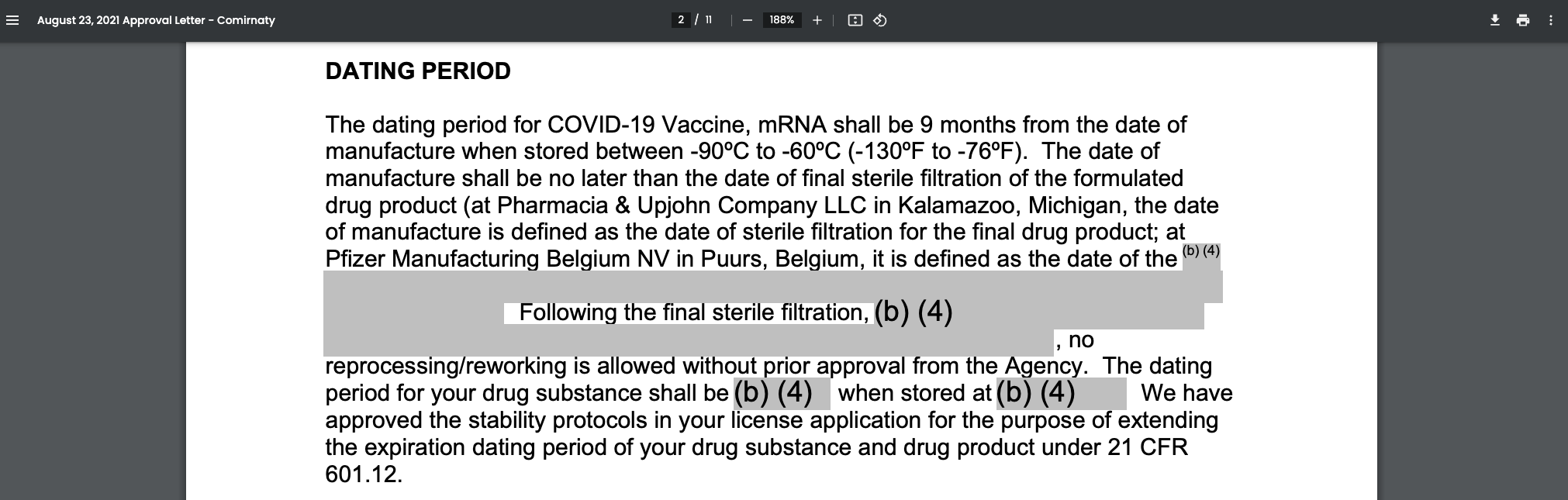 August 23, 2021 Approval Letter - Comirnaty

2 / 11

188%

DATING PERIOD

The dating period for COVID-19 Vaccine, mRNA shall be 9 months from the date of manufacture when stored between -90ºC to -60ºC (-130ºF to -76ºF). The date of manufacture shall be no later than the date of final sterile filtration of the formulated drug product (at Pharmacia & Upjohn Company LLC in Kalamazoo, Michigan, the date of manufacture is defined as the date of sterile filtration for the final drug product; at Pfizer Manufacturing Belgium NV in Puurs, Belgium, it is defined as the date of the (b) (4) Following the final sterile filtration, (b) (4) , no reprocessing/reworking is allowed without prior approval from the Agency. The dating period for your drug substance shall be (b) (4) when stored at (b) (4) We have approved the stability protocols in your license application for the purpose of extending the expiration dating period of your drug substance and drug product under 21 CFR 601.12.